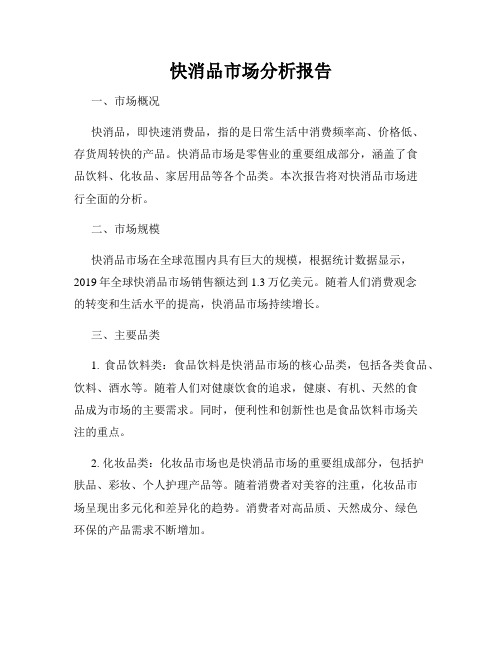 快消品市场分析报告

一、市场概况

快消品，即快速消费品，指的是日常生活中消费频率高、价格低、存货周转快的产品。快消品市场是零售业的重要组成部分，涵盖了食品饮料、化妆品、家居用品等各个品类。本次报告将对快消品市场进行全面的分析。

二、市场规模

快消品市场在全球范围内具有巨大的规模，根据统计数据显示，2019 年全球快消品市场销售额达到 1.3 万亿美元。随着人们消费观念的转变和生活水平的提高，快消品市场持续增长。

三、主要品类

1. 食品饮料类：食品饮料是快消品市场的核心品类，包括各类食品、饮料、酒水等。随着人们对健康饮食的追求，健康、有机、天然的食品成为市场的主要需求。同时，便利性和创新性也是食品饮料市场关注的重点。

2. 化妆品类：化妆品市场也是快消品市场的重要组成部分，包括护肤品、彩妆、个人护理产品等。随着消费者对美容的注重，化妆品市场呈现出多元化和差异化的趋势。消费者对高品质、天然成分、绿色环保的产品需求不断增加。